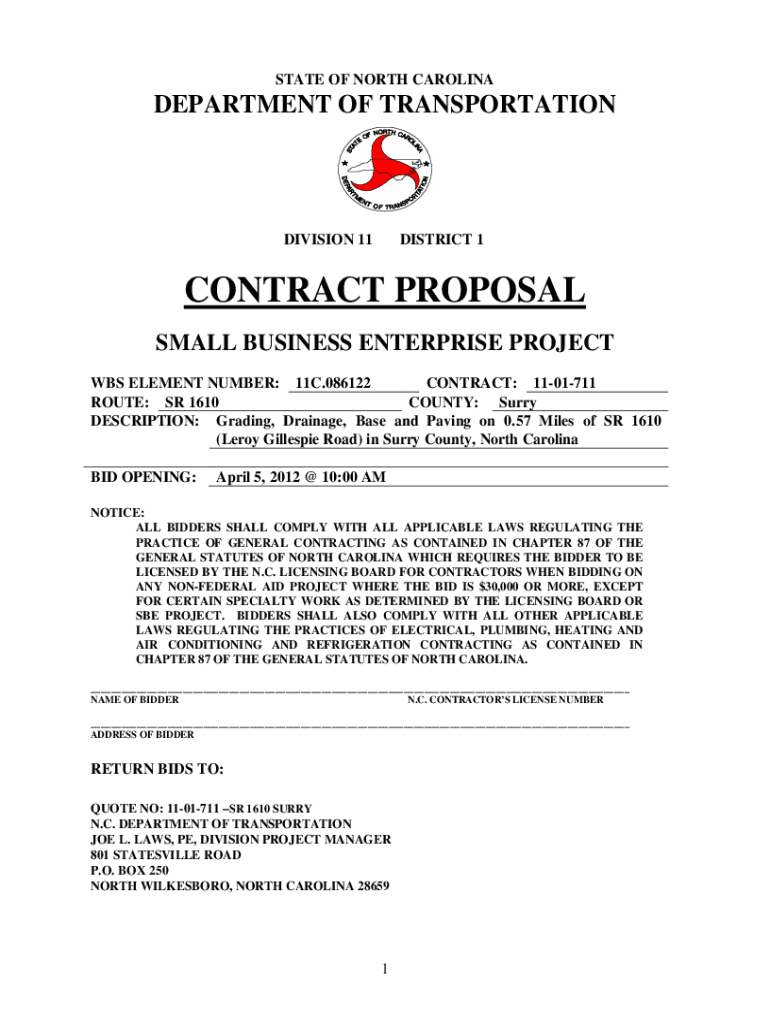 STATE OF NORTH CAROLINA

DEPARTMENT OF TRANSPORTATION

STATE OF NORTH CAROLINA
DEPARTMENT OF TRANSPORTATION

DIVISION 11 DISTRICT 1

CONTRACT PROPOSAL

SMALL BUSINESS ENTERPRISE PROJECT

WBS ELEMENT NUMBER: 11C.086122 CONTRACT: 11-01-711
ROUTE: SR 1610 COUNTY: Surry
DESCRIPTION: Grading, Drainage, Base and Paving on 0.57 Miles of SR 1610 (Leroy Gillespie Road) in Surry County, North Carolina

BID OPENING: April 5, 2012 @ 10:00 AM

NOTICE:
ALL BIDDERS SHALL COMPLY WITH ALL APPLICABLE LAWS REGULATING THE PRACTICE OF GENERAL CONTRACTING AS CONTAINED IN CHAPTER 87 OF THE GENERAL STATUTES OF NORTH CAROLINA WHICH REQUIRES THE BIDDER TO BE LICENSED BY THE N.C. LICENSING BOARD FOR CONTRACTORS WHEN BIDDING ON ANY NON-FEDERAL AID PROJECT WHERE THE BID IS $30,000 OR MORE, EXCEPT FOR CERTAIN SPECIALTY WORK AS DETERMINED BY THE LICENSING BOARD OR SBE PROJECT. BIDDERS SHALL ALSO COMPLY WITH ALL OTHER APPLICABLE LAWS REGULATING THE PRACTICES OF ELECTRICAL, PLUMBING, HEATING AND AIR CONDITIONING AND REFRIGERATION CONTRACTING AS CONTAINED IN CHAPTER 87 OF THE GENERAL STATUTES OF NORTH CAROLINA.

NAME OF BIDDER N.C. CONTRACTOR'S LICENSE NUMBER

ADDRESS OF BIDDER

RETURN BIDS TO:

QUOTE NO: 11-01-711 –SR 1610 SURRY
N.C. DEPARTMENT OF TRANSPORTATION
JOE L. LAWS, PE, DIVISION PROJECT MANAGER
801 STATESVILLE ROAD
P.O. BOX 250
NORTH WILKESBORO, NORTH CAROLINA 28659

1